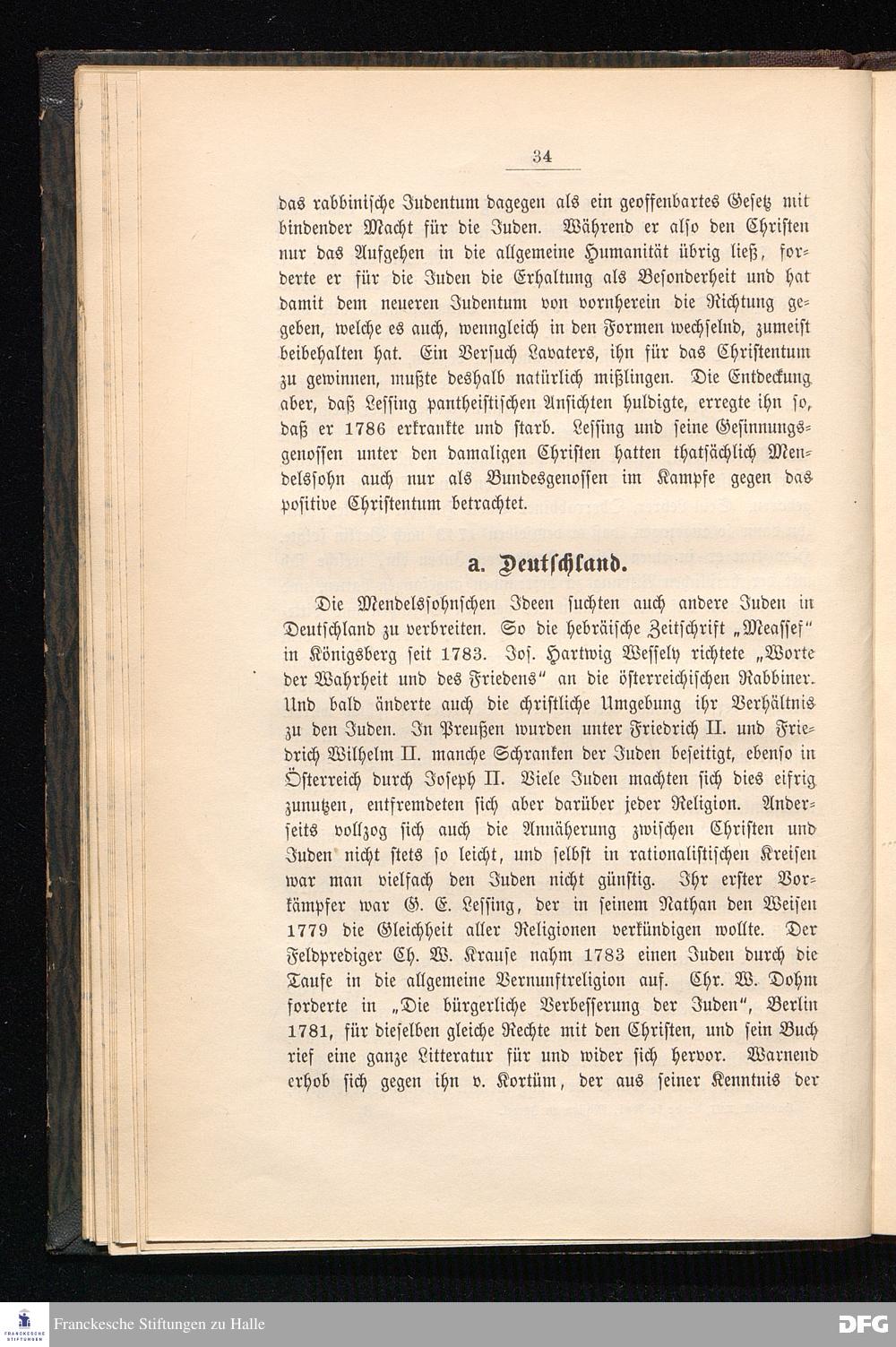 34

das rabbinische Judentum dagegen als ein geoffenbartes Gesetz mit bindender Macht für die Juden. Während er also den Christen nur das Aufgehen in die allgemeine Humanität übrig ließ, forderte er für die Juden die Erhaltung als Besonderheit und hat damit dem neueren Judentum von vornherein die Richtung gegeben, welche es auch, wenngleich in den Formen wechselnd, zumeist beibehalten hat. Ein Versuch Lavaters, ihn für das Christentum zu gewinnen, mußte deshalb natürlich mißlingen. Die Entdeckung aber, daß Lessing pantheistischen Ansichten huldigte, erregte ihn so, daß er 1786 erkrankte und starb. Lessing und seine Gesinnungsgenossen unter den damaligen Christen hatten thatsächlich Mendelssohn auch nur als Bundesgenossen im Kampfe gegen das positive Christentum betrachtet.

a. Deutschland.

Die Mendelssohnschen Ideen suchten auch andere Juden in Deutschland zu verbreiten. So die hebräische Zeitschrift „Meassef“ in Königsberg seit 1783. Jos. Hartwig Wessely richtete „Worte der Wahrheit und des Friedens“ an die österreichischen Rabbiner. Und bald änderte auch die christliche Umgebung ihr Verhältnis zu den Juden. In Preußen wurden unter Friedrich II. und Friedrich Wilhelm II. manche Schranken der Juden beseitigt, ebenso in Österreich durch Joseph II. Viele Juden machten sich dies eifrig zunutzen, entfremdeten sich aber darüber jeder Religion. Anderseits vollzog sich auch die Annäherung zwischen Christen und Juden nicht stets so leicht, und selbst in rationalistischen Kreisen war man vielfach den Juden nicht günstig. Ihr erster Vorkämpfer war G. E. Lessing, der in seinem Nathan den Weisen 1779 die Gleichheit aller Religionen verkündigen wollte. Der Feldprediger Ch. W. Krause nahm 1783 einen Juden durch die Taufe in die allgemeine Vernunftreligion auf. Chr. W. Dohm forderte in „Die bürgerliche Verbesserung der Juden“, Berlin 1781, für dieselben gleiche Rechte mit den Christen, und sein Buch rief eine ganze Litteratur für und wider sich hervor. Warnend erhob sich gegen ihn v. Kortüm, der aus seiner Kenntnis der

Franckesche Stiftungen zu Halle
DFG